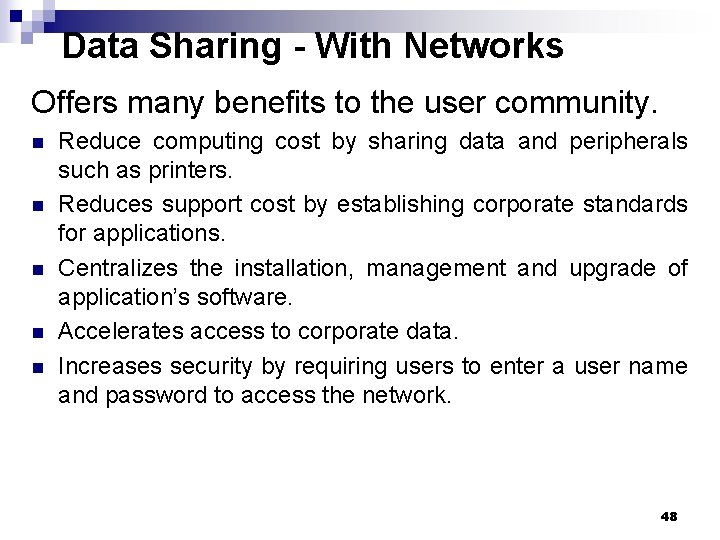 Data Sharing - With Networks

Offers many benefits to the user community.

- Reduce computing cost by sharing data and peripherals such as printers.
- Reduces support cost by establishing corporate standards for applications.
- Centralizes the installation, management and upgrade of application's software.
- Accelerates access to corporate data.
- Increases security by requiring users to enter a user name and password to access the network.

48